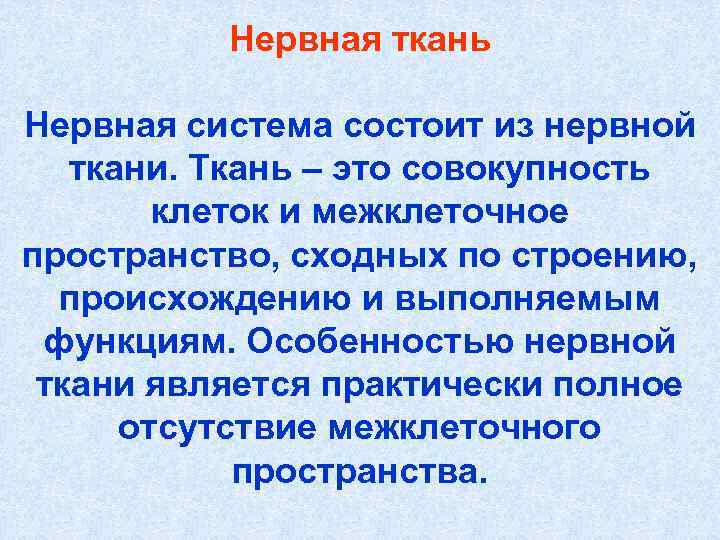 Нервная ткань

Нервная система состоит из нервной ткани. Ткань – это совокупность клеток и межклеточное пространство, сходных по строению, происхождению и выполняемым функциям. Особенностью нервной ткани является практически полное отсутствие межклеточного пространства.